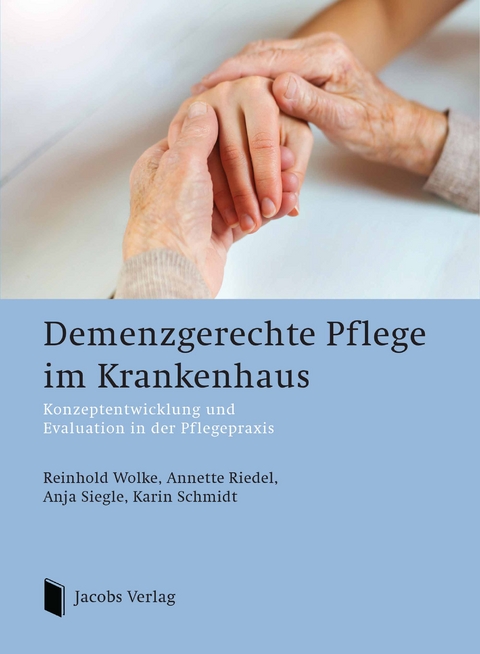 Demenzgerechte Pflege im Krankenhaus

Konzeptentwicklung und Evaluation in der Pflegepraxis

Reinhold Wolke, Annette Riedel, Anja Siegle, Karin Schmidt

Jacobs Verlag